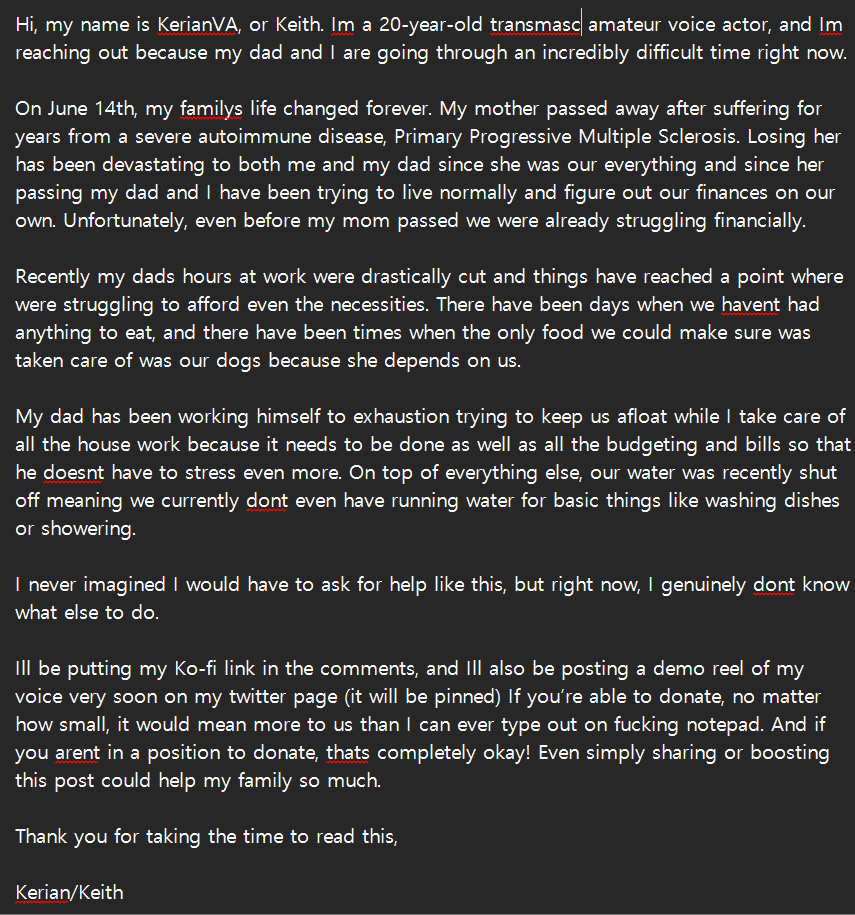 Hi, my name is KerianVA, or Keith. Im a 20-year-old transmasc amateur voice actor, and Im reaching out because my dad and I are going through an incredibly difficult time right now.

On June 14th, my familys life changed forever. My mother passed away after suffering for years from a severe autoimmune disease, Primary Progressive Multiple Sclerosis. Losing her has been devastating to both me and my dad since she was our everything and since her passing my dad and I have been trying to live normally and figure out our finances on our own. Unfortunately, even before my mom passed we were already struggling financially.

Recently my dads hours at work were drastically cut and things have reached a point where were struggling to afford even the necessities. There have been days when we havent had anything to eat, and there have been times when the only food we could make sure was taken care of was our dogs because she depends on us.

My dad has been working himself to exhaustion trying to keep us afloat while I take care of all the house work because it needs to be done as well as all the budgeting and bills so that he doesnt have to stress even more. On top of everything else, our water was recently shut off meaning we currently dont even have running water for basic things like washing dishes or showering.

I never imagined I would have to ask for help like this, but right now, I genuinely dont know what else to do.

Ill be putting my Ko-fi link in the comments, and Ill also be posting a demo reel of my voice very soon on my twitter page (it will be pinned) If you're able to donate, no matter how small, it would mean more to us than I can ever type out on fucking notepad. And if you arent in a position to donate, thats completely okay! Even simply sharing or boosting this post could help my family so much.

Thank you for taking the time to read this,

Kerian/Keith